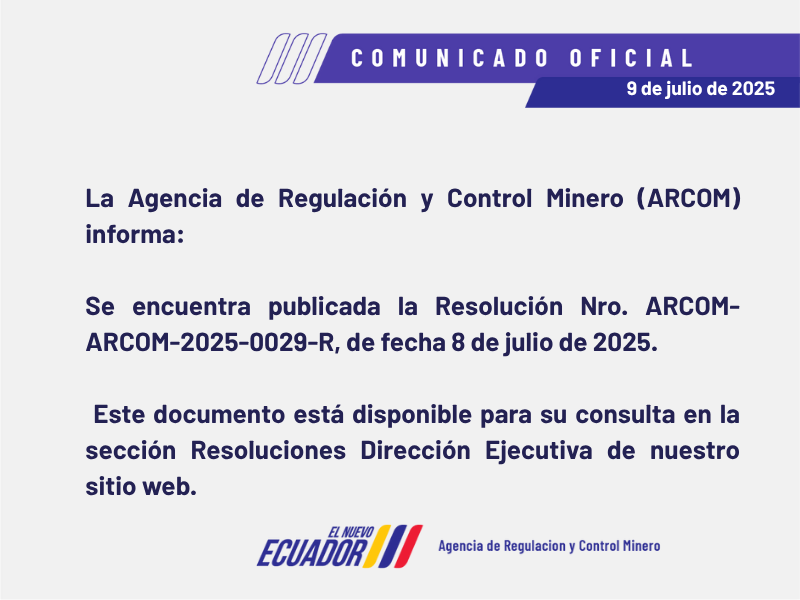 COMUNICADO OFICIAL
9 de julio de 2025

La Agencia de Regulación y Control Minero (ARCOM) informa:

Se encuentra publicada la Resolución Nro. ARCOM-ARCOM-2025-0029-R, de fecha 8 de julio de 2025.

Este documento está disponible para su consulta en la sección Resoluciones Dirección Ejecutiva de nuestro sitio web.

EL NUEVO ECUADOR
Agencia de Regulacion y Control Minero